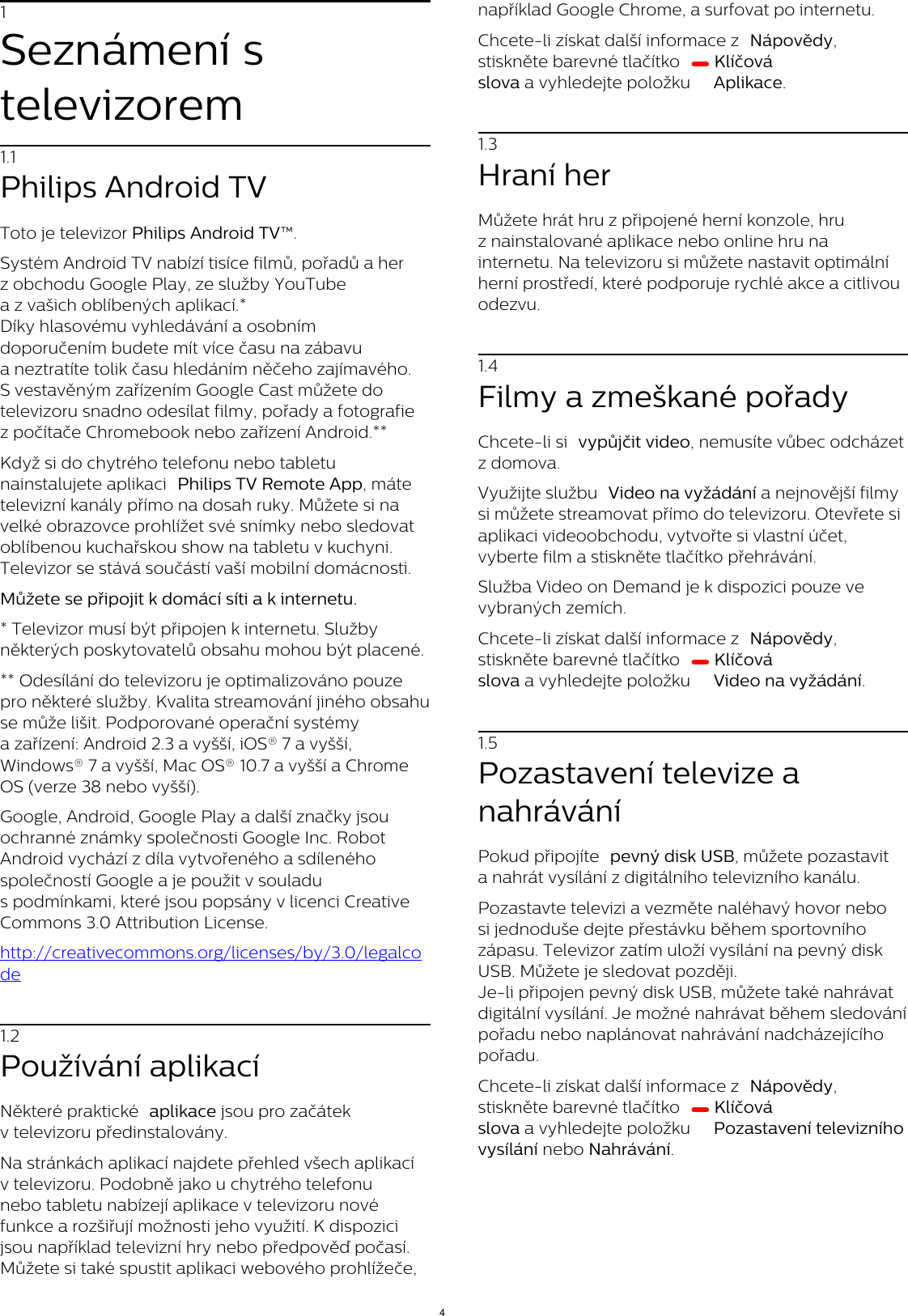 1
Seznámení s televizorem

1.1
Philips Android TV

Toto je televizor Philips Android TV™.

Systém Android TV nabízí tisíce filmů, pořadů a her z obchodu Google Play, ze služby YouTube a z vašich oblíbených aplikací.*
Díky hlasovému vyhledávání a osobním doporučením budete mít více času na zábavu a neztratíte tolik času hledáním něčeho zajímavého. S vestavěným zařízením Google Cast můžete do televizoru snadno odesílat filmy, pořady a fotografie z počítače Chromebook nebo zařízení Android.**

Když si do chytrého telefonu nebo tabletu nainstalujete aplikaci Philips TV Remote App, máte televizní kanály přímo na dosah ruky. Můžete si na velké obrazovce prohlížet své snímky nebo sledovat oblíbenou kuchařskou show na tabletu v kuchyni. Televizor se stává součástí vaší mobilní domácnosti.

Můžete se připojit k domácí síti a k internetu.

* Televizor musí být připojen k internetu. Služby některých poskytovatelů obsahu mohou být placené.

** Odesílání do televizoru je optimalizováno pouze pro některé služby. Kvalita streamování jiného obsahu se může lišit. Podporované operační systémy a zařízení: Android 2.3 a vyšší, iOS® 7 a vyšší, Windows® 7 a vyšší, Mac OS® 10.7 a vyšší a Chrome OS (verze 38 nebo vyšší).

Google, Android, Google Play a další značky jsou ochranné známky společnosti Google Inc. Robot Android vychází z díla vytvořeného a sdíleného společností Google a je použit v souladu s podmínkami, které jsou popsány v licenci Creative Commons 3.0 Attribution License.

http://creativecommons.org/licenses/by/3.0/legalcode

1.2
Používání aplikací

Některé praktické aplikace jsou pro začátek v televizoru předinstalovány.

Na stránkách aplikací najdete přehled všech aplikací v televizoru. Podobně jako u chytrého telefonu nebo tabletu nabízejí aplikace v televizoru nové funkce a rozšiřují možnosti jeho využití. K dispozici jsou například televizní hry nebo předpověď počasí. Můžete si také spustit aplikaci webového prohlížeče, například Google Chrome, a surfovat po internetu.

Chcete-li získat další informace z Nápovědy, stiskněte barevné tlačítko Klíčová slova a vyhledejte položku Aplikace.

1.3
Hraní her

Můžete hrát hru z připojené herní konzole, hru z nainstalované aplikace nebo online hru na internetu. Na televizoru si můžete nastavit optimální herní prostředí, které podporuje rychlé akce a citlivou odezvu.

1.4
Filmy a zmeškané pořady

Chcete-li si vypůjčit video, nemusíte vůbec odcházet z domova.

Využijte službu Video na vyžádání a nejnovější filmy si můžete streamovat přímo do televizoru. Otevřete si aplikaci videoobchodu, vytvořte si vlastní účet, vyberte film a stiskněte tlačítko přehrávání.

Služba Video on Demand je k dispozici pouze ve vybraných zemích.

Chcete-li získat další informace z Nápovědy, stiskněte barevné tlačítko Klíčová slova a vyhledejte položku Video na vyžádání.

1.5
Pozastavení televize a nahrávání

Pokud připojíte pevný disk USB, můžete pozastavit a nahrát vysílání z digitálního televizního kanálu.

Pozastavte televizi a vezměte naléhavý hovor nebo si jednoduše dejte přestávku během sportovního zápasu. Televizor zatím uloží vysílání na pevný disk USB. Můžete je sledovat později.
Je-li připojen pevný disk USB, můžete také nahrávat digitální vysílání. Je možné nahrávat během sledování pořadu nebo naplánovat nahrávání nadcházejícího pořadu.

Chcete-li získat další informace z Nápovědy, stiskněte barevné tlačítko Klíčová slova a vyhledejte položku Pozastavení televizního vysílání nebo Nahrávání.

4